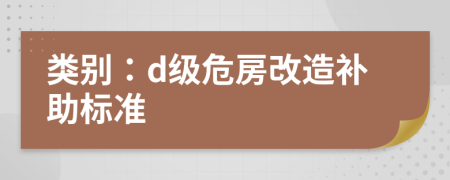 类别：d级危房改造补助标准